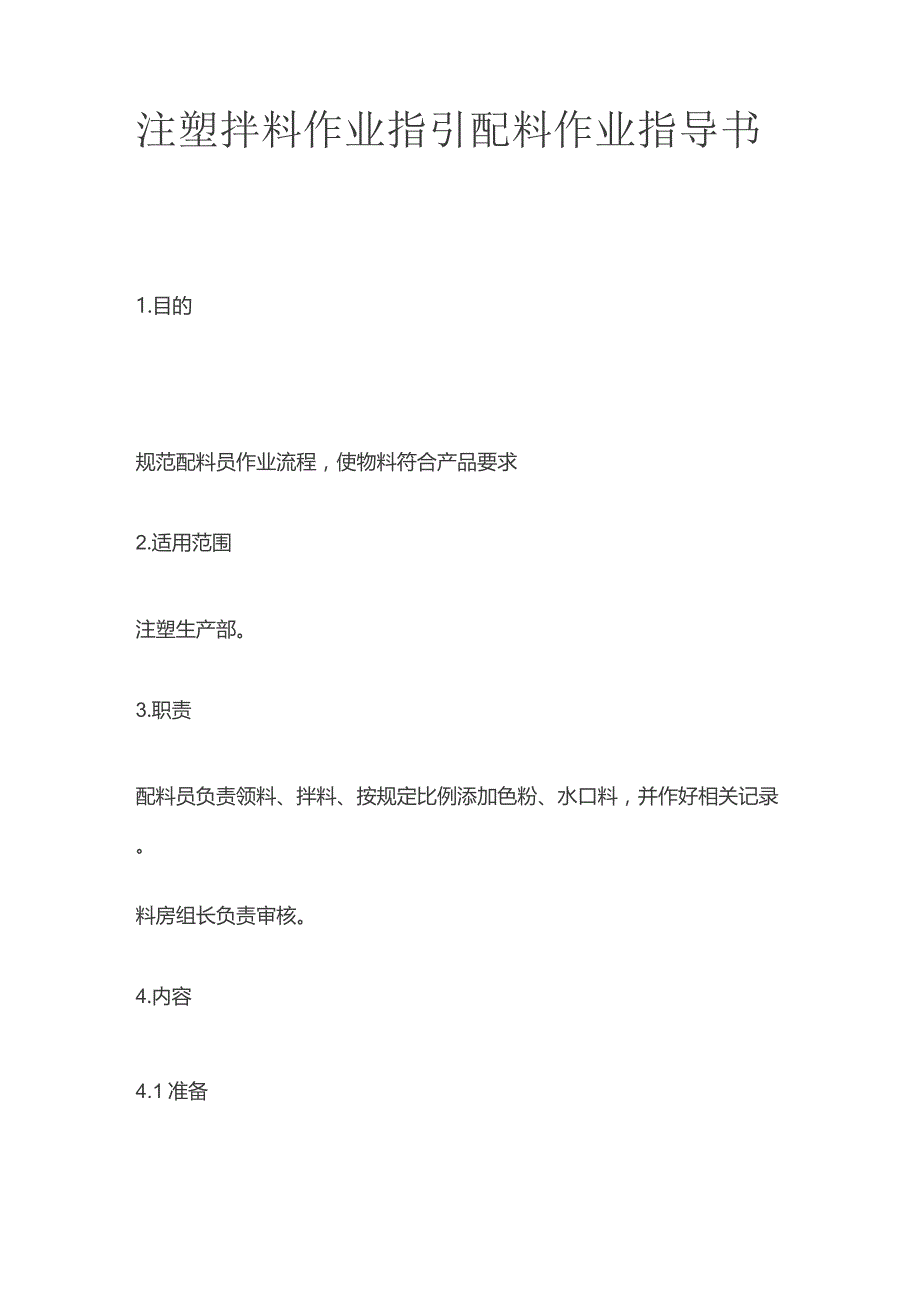 注塑拌料作业指引配料作业指导书

1.目的

规范配料员作业流程，使物料符合产品要求

2.适用范围

注塑生产部。

3.职责

配料员负责领料、拌料、按规定比例添加色粉、水口料，并作好相关记录。

料房组长负责审核。

4.内容

4.1 准备